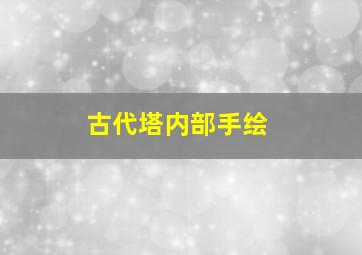 古代塔内部手绘